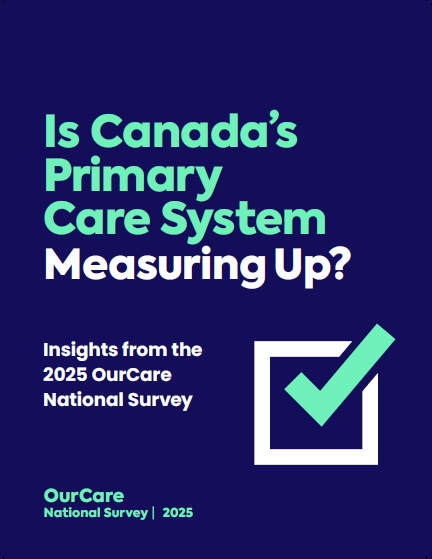 Is Canada's Primary Care System Measuring Up?

Insights from the 2025 OurCare National Survey

OurCare
National Survey | 2025